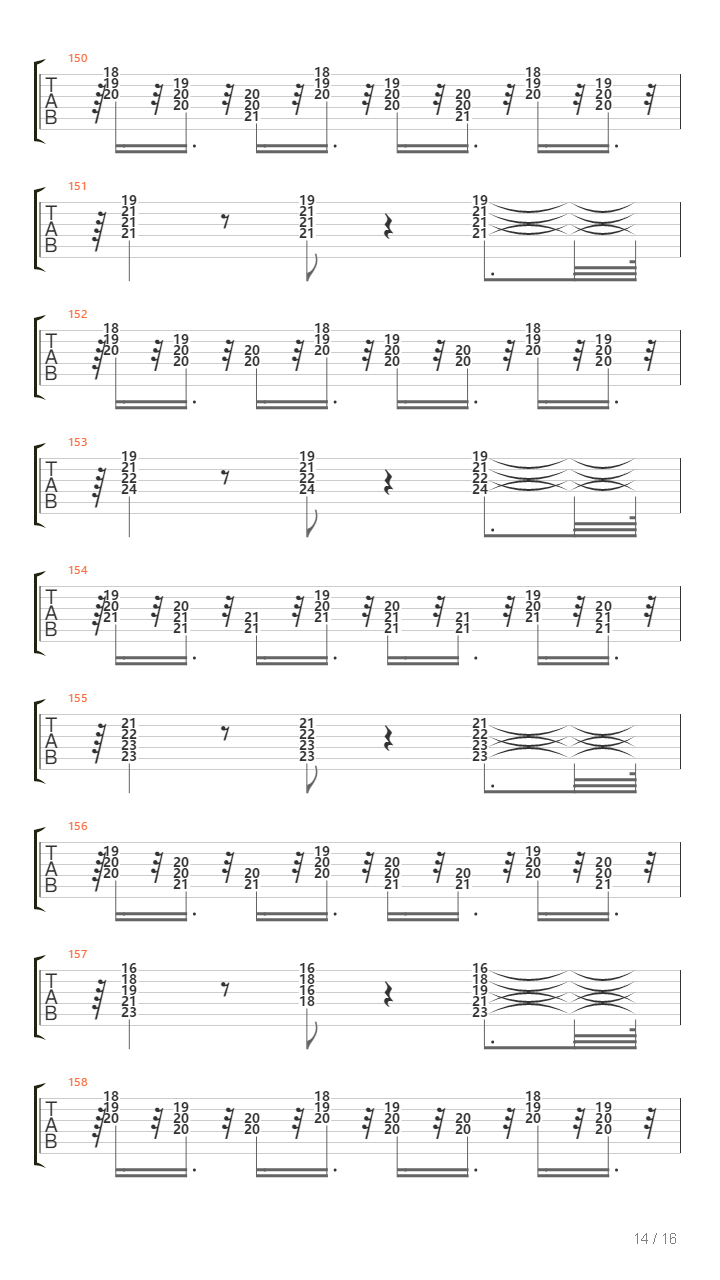 150
T
A
B
18 19 20 19 20 20 20 20 21 18 19 20 19 20 20 20 20 21 18 19 20 19 20 20

151
T
A
B
19 21 21 21 19 21 21 21 19 21 21 21

152
T
A
B
18 19 20 19 20 20 20 20 18 19 20 19 20 20 20 20 18 19 20 19 20 20

153
T
A
B
19 21 22 24 19 21 22 24 19 21 22 24

154
T
A
B
19 20 21 20 21 21 21 21 19 20 21 20 21 21 21 21 19 20 21 20 21 21

155
T
A
B
21 22 23 23 21 22 23 23 21 22 23 23

156
T
A
B
19 20 20 20 20 21 20 21 19 20 20 20 20 21 20 21 19 20 20 20 20 21

157
T
A
B
16 18 19 21 23 16 18 16 18 16 18 19 21 23

158
T
A
B
18 19 20 19 20 20 20 20 18 19 20 19 20 20 20 20 18 19 20 19 20 20

14 / 16